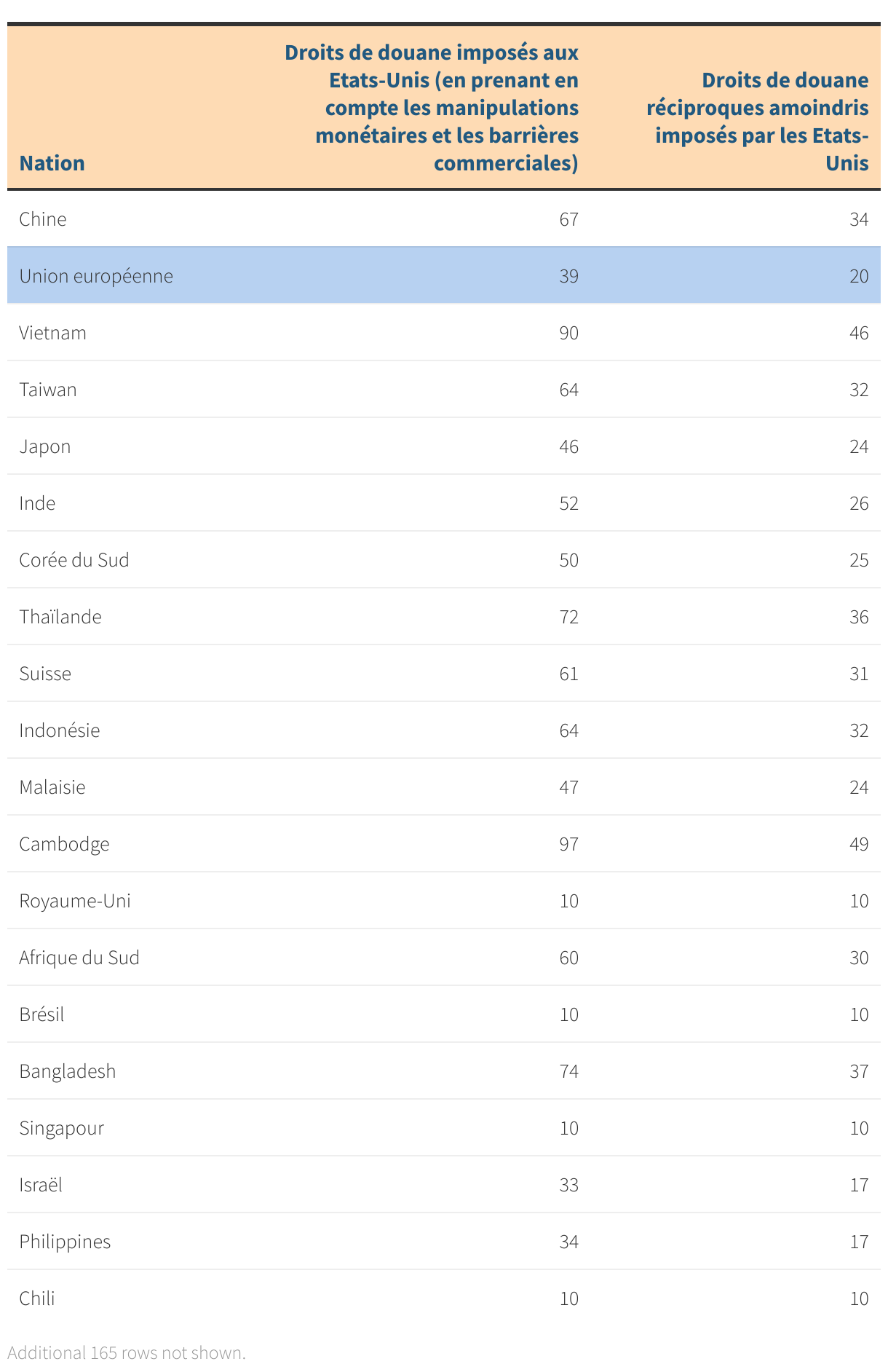 | Nation | Droits de douane imposés aux Etats-Unis (en prenant en compte les manipulations monétaires et les barrières commerciales) | Droits de douane réciproques amoindris imposés par les Etats-Unis |
|---|---|---|
| Chine | 67 | 34 |
| Union européenne | 39 | 20 |
| Vietnam | 90 | 46 |
| Taiwan | 64 | 32 |
| Japon | 46 | 24 |
| Inde | 52 | 26 |
| Corée du Sud | 50 | 25 |
| Thaïlande | 72 | 36 |
| Suisse | 61 | 31 |
| Indonésie | 64 | 32 |
| Malaisie | 47 | 24 |
| Cambodge | 97 | 49 |
| Royaume-Uni | 10 | 10 |
| Afrique du Sud | 60 | 30 |
| Brésil | 10 | 10 |
| Bangladesh | 74 | 37 |
| Singapour | 10 | 10 |
| Israël | 33 | 17 |
| Philippines | 34 | 17 |
| Chili | 10 | 10 |

Additional 165 rows not shown.